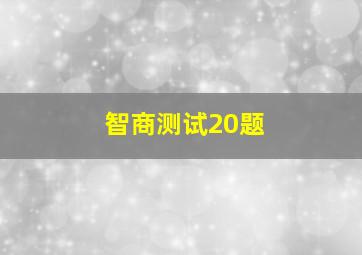 智商测试20题